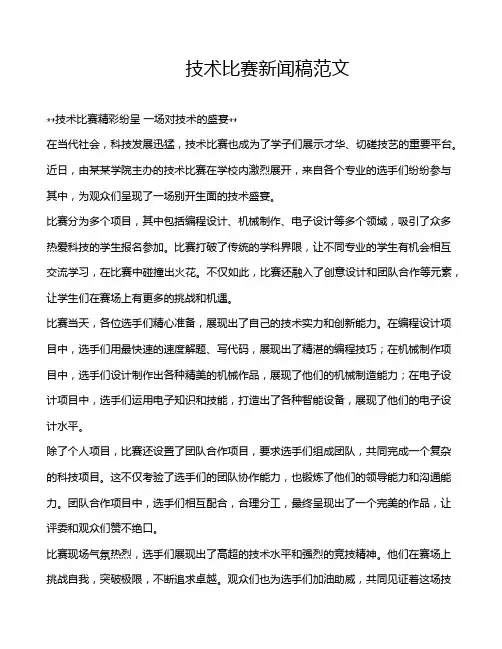 技术比赛新闻稿范文

**技术比赛精彩纷呈 一场对技术的盛宴**

在当代社会，科技发展迅猛，技术比赛也成为了学子们展示才华、切磋技艺的重要平台。近日，由某某学院主办的技术比赛在学校内激烈展开，来自各个专业的选手们纷纷参与其中，为观众们呈现了一场别开生面的技术盛宴。

比赛分为多个项目，其中包括编程设计、机械制作、电子设计等多个领域，吸引了众多热爱科技的学生报名参加。比赛打破了传统的学科界限，让不同专业的学生有机会相互交流学习，在比赛中碰撞出火花。不仅如此，比赛还融入了创意设计和团队合作等元素，让学生们在赛场上有更多的挑战和机遇。

比赛当天，各位选手们精心准备，展现出了自己的技术实力和创新能力。在编程设计项目中，选手们用最快速的速度解题、写代码，展现出了精湛的编程技巧；在机械制作项目中，选手们设计制作出各种精美的机械作品，展现了他们的机械制造能力；在电子设计项目中，选手们运用电子知识和技能，打造出了各种智能设备，展现了他们的电子设计水平。

除了个人项目，比赛还设置了团队合作项目，要求选手们组成团队，共同完成一个复杂的科技项目。这不仅考验了选手们的团队协作能力，也锻炼了他们的领导能力和沟通能力。团队合作项目中，选手们相互配合，合理分工，最终呈现出了一个完美的作品，让评委和观众们赞不绝口。

比赛现场气氛热烈，选手们展现出了高超的技术水平和强烈的竞技精神。他们在赛场上挑战自我，突破极限，不断追求卓越。观众们也为选手们加油助威，共同见证着这场技